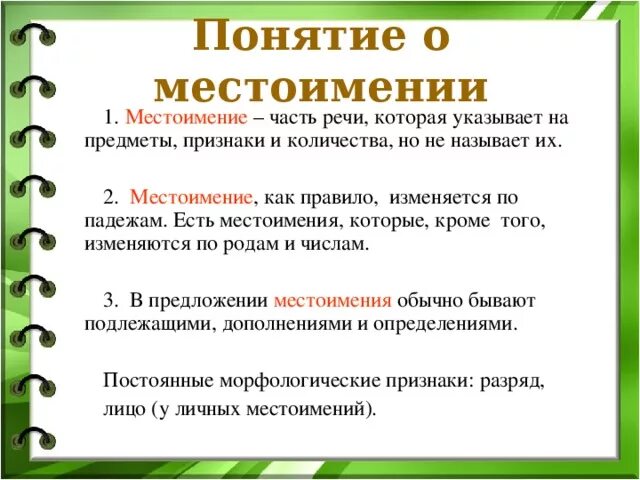 Понятие о местоимении

1. Местоимение – часть речи, которая указывает на предметы, признаки и количества, но не называет их.

2. Местоимение, как правило, изменяется по падежам. Есть местоимения, которые, кроме того, изменяются по родам и числам.

3. В предложении местоимения обычно бывают подлежащими, дополнениями и определениями.

Постоянные морфологические признаки: разряд, лицо (у личных местоимений).